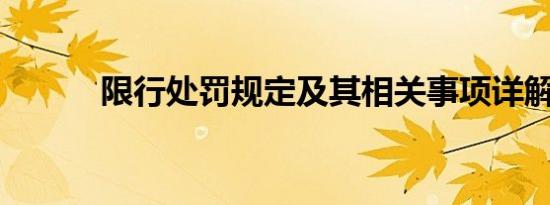 限行处罚规定及其相关事项详解